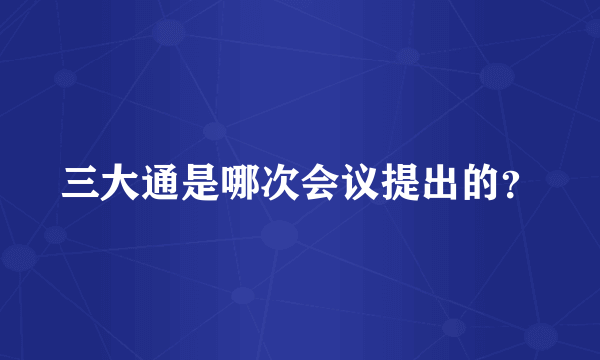 三大通是哪次会议提出的？